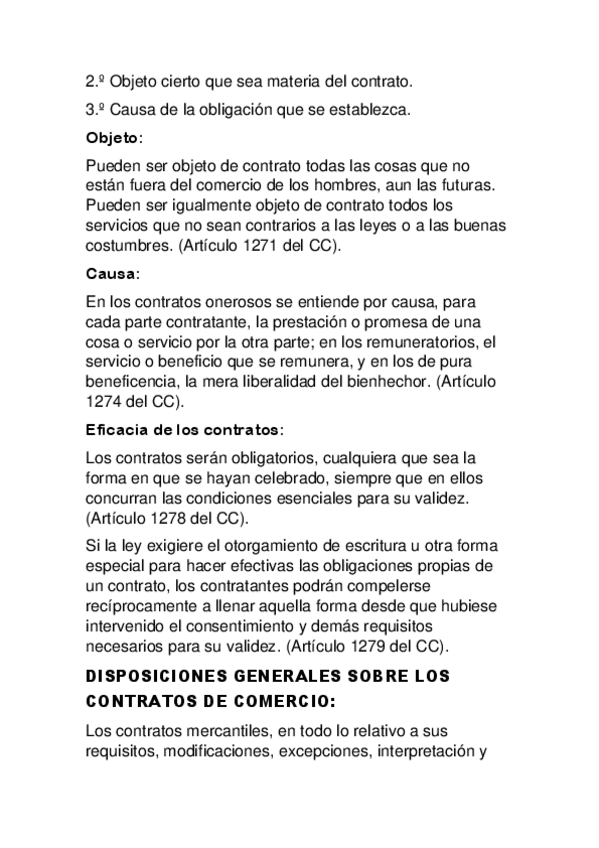 2.º Objeto cierto que sea materia del contrato.

3.º Causa de la obligación que se establezca.

Objeto:

Pueden ser objeto de contrato todas las cosas que no están fuera del comercio de los hombres, aun las futuras. Pueden ser igualmente objeto de contrato todos los servicios que no sean contrarios a las leyes o a las buenas costumbres. (Artículo 1271 del CC).

Causa:

En los contratos onerosos se entiende por causa, para cada parte contratante, la prestación o promesa de una cosa o servicio por la otra parte; en los remuneratorios, el servicio o beneficio que se remunera, y en los de pura beneficencia, la mera liberalidad del bienhechor. (Artículo 1274 del CC).

Eficacia de los contratos:

Los contratos serán obligatorios, cualquiera que sea la forma en que se hayan celebrado, siempre que en ellos concurran las condiciones esenciales para su validez. (Artículo 1278 del CC).

Si la ley exigiere el otorgamiento de escritura u otra forma especial para hacer efectivas las obligaciones propias de un contrato, los contratantes podrán compelerse recíprocamente a llenar aquella forma desde que hubiese intervenido el consentimiento y demás requisitos necesarios para su validez. (Artículo 1279 del CC).

DISPOSICIONES GENERALES SOBRE LOS CONTRATOS DE COMERCIO:

Los contratos mercantiles, en todo lo relativo a sus requisitos, modificaciones, excepciones, interpretación y